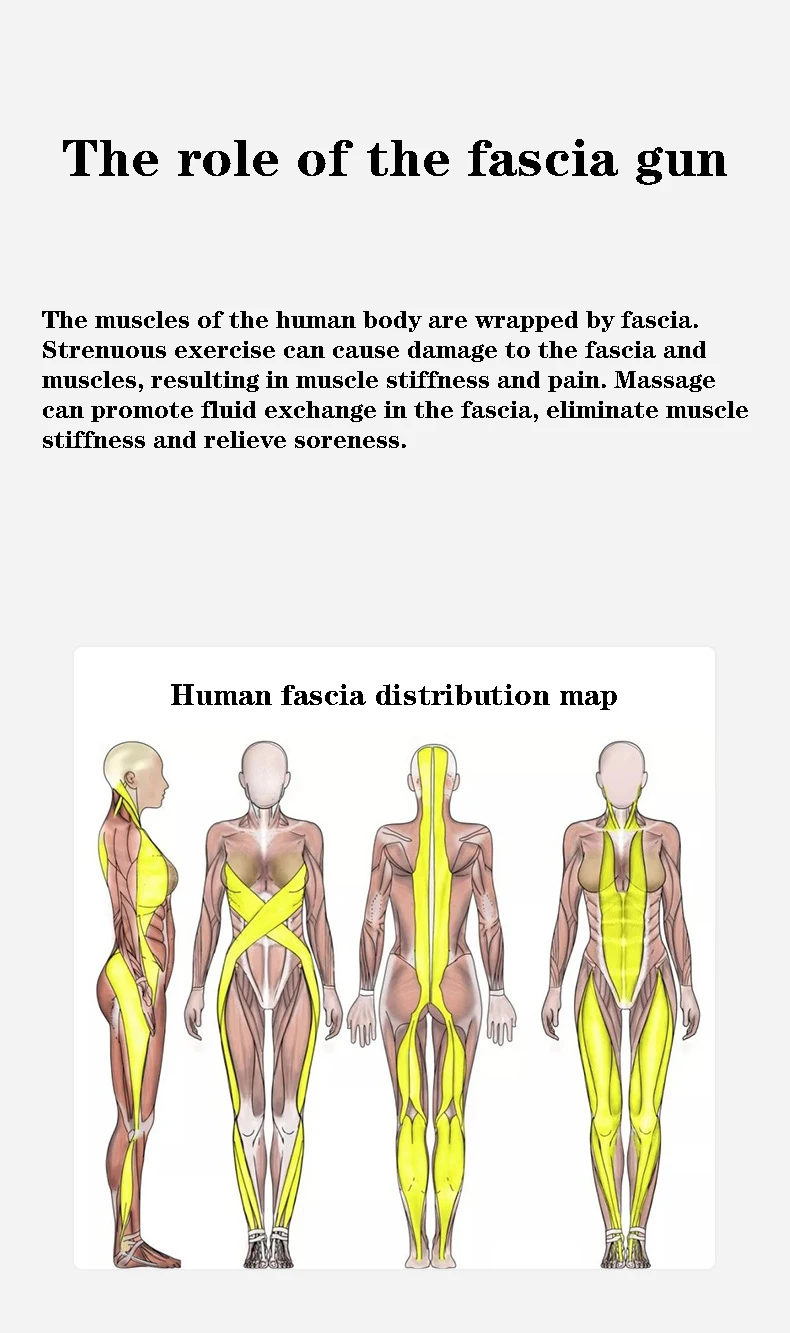 The role of the fascia gun

The muscles of the human body are wrapped by fascia. Strenuous exercise can cause damage to the fascia and muscles, resulting in muscle stiffness and pain. Massage can promote fluid exchange in the fascia, eliminate muscle stiffness and relieve soreness.

Human fascia distribution map